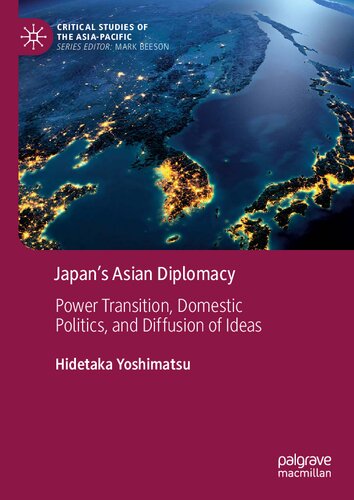 CRITICAL STUDIES OF THE ASIA-PACIFIC
SERIES EDITOR: MARK BEESON

Japan's Asian Diplomacy

Power Transition, Domestic Politics, and Diffusion of Ideas

Hidetaka Yoshimatsu

palgrave macmillan